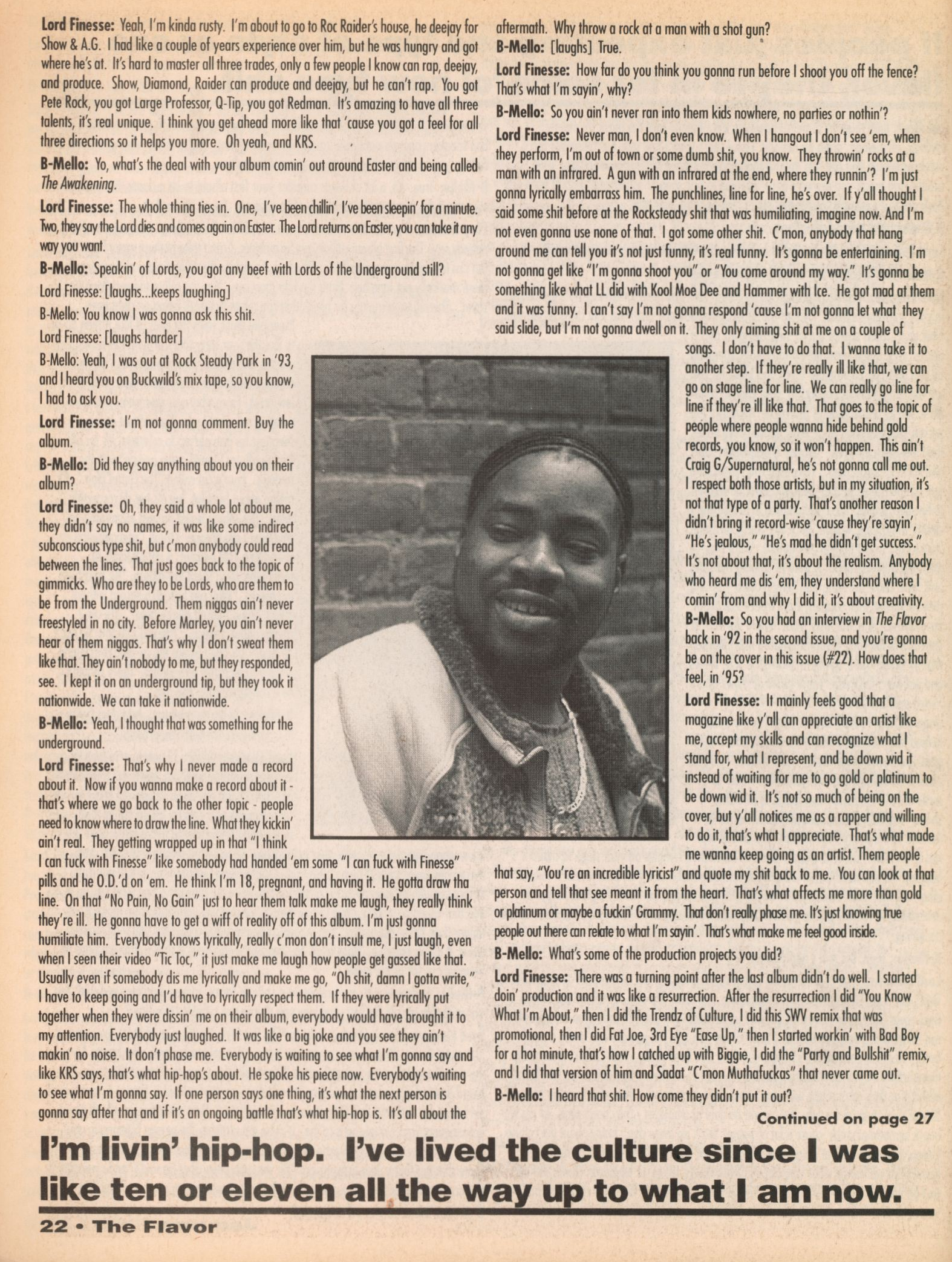 Lord Finesse: Yeah, I'm kinda rusty. I'm about to go to Roc Raider's house, he deejay for Show & A.G. I had like a couple of years experience over him, but he was hungry and got where he's at. It's hard to master all three trades, only a few people I know can rap, deejay, and produce. Show, Diamond, Raider can produce and deejay, but he can't rap. You got Pete Rock, you got Large Professor, Q-Tip, you got Redman. It's amazing to have all three talents, it's real unique. I think you get ahead more like that 'cause you got a feel for all three directions so it helps you more. Oh yeah, and KRS.

B-Mello: Yo, what's the deal with your album comin' out around Easter and being called The Awakening.

Lord Finesse: The whole thing ties in. One, I've been chillin', I've been sleepin' for a minute. Two, they say the Lord dies and comes again on Easter. The Lord returns on Easter, you can take it any way you want.

B-Mello: Speakin' of Lords, you got any beef with Lords of the Underground still?

Lord Finesse: [laughs...keeps laughing]

B-Mello: You know I was gonna ask this shit.

Lord Finesse: [laughs harder]

B-Mello: Yeah, I was out at Rock Steady Park in '93, and I heard you on Buckwild's mix tape, so you know, I had to ask you.

Lord Finesse: I'm not gonna comment. Buy the album.

B-Mello: Did they say anything about you on their album?

Lord Finesse: Oh, they said a whole lot about me, they didn't say no names, it was like some indirect subconscious type shit, but c'mon anybody could read between the lines. That just goes back to the topic of gimmicks. Who are they to be Lords, who are them to be from the Underground. Them niggas ain't never freestyled in no city. Before Marley, you ain't never hear of them niggas. That's why I don't sweat them like that. They ain't nobody to me, but they responded, see. I kept it on an underground tip, but they took it nationwide. We can take it nationwide.

B-Mello: Yeah, I thought that was something for the underground.

Lord Finesse: That's why I never made a record about it. Now if you wanna make a record about it - that's where we go back to the other topic - people need to know where to draw the line. What they kickin' ain't real. They getting wrapped up in that "I think I can fuck with Finesse" like somebody had handed 'em some "I can fuck with Finesse" pills and he O.D.'d on 'em. He think I'm 18, pregnant, and having it. He gotta draw tha line. On that "No Pain, No Gain" just to hear them talk make me laugh, they really think they're ill. He gonna have to get a wiff of reality off of this album. I'm just gonna humiliate him. Everybody knows lyrically, really c'mon don't insult me, I just laugh, even when I seen their video "Tic Toc," it just make me laugh how people get gassed like that. Usually even if somebody dis me lyrically and make me go, "Oh shit, damn I gotta write," I have to keep going and I'd have to lyrically respect them. If they were lyrically put together when they were dissin' me on their album, everybody would have brought it to my attention. Everybody just laughed. It was like a big joke and you see they ain't makin' no noise. It don't phase me. Everybody is waiting to see what I'm gonna say and like KRS says, that's what hip-hop's about. He spoke his piece now. Everybody's waiting to see what I'm gonna say. If one person says one thing, it's what the next person is gonna say after that and if it's an ongoing battle that's what hip-hop is. It's all about the aftermath. Why throw a rock at a man with a shot gun?

B-Mello: [laughs] True.

Lord Finesse: How far do you think you gonna run before I shoot you off the fence? That's what I'm sayin', why?

B-Mello: So you ain't never ran into them kids nowhere, no parties or nothin'?

Lord Finesse: Never man, I don't even know. When I hangout I don't see 'em, when they perform, I'm out of town or some dumb shit, you know. They throwin' rocks at a man with an infrared. A gun with an infrared at the end, where they runnin'? I'm just gonna lyrically embarrass him. The punchlines, line for line, he's over. If y'all thought I said some shit before at the Rocksteady shit that was humiliating, imagine now. And I'm not even gonna use none of that. I got some other shit. C'mon, anybody that hang around me can tell you it's not just funny, it's real funny. It's gonna be entertaining. I'm not gonna get like "I'm gonna shoot you" or "You come around my way." It's gonna be something like what LL did with Kool Moe Dee and Hammer with Ice. He got mad at them and it was funny. I can't say I'm not gonna respond 'cause I'm not gonna let what they said slide, but I'm not gonna dwell on it. They only aiming shit at me on a couple of songs. I don't have to do that. I wanna take it to another step. If they're really ill like that, we can go on stage line for line. We can really go line for line if they're ill like that. That goes to the topic of people where people wanna hide behind gold records, you know, so it won't happen. This ain't Craig G/Supernatural, he's not gonna call me out. I respect both those artists, but in my situation, it's not that type of a party. That's another reason I didn't bring it record-wise 'cause they're sayin', "He's jealous," "He's mad he didn't get success." It's not about that, it's about the realism. Anybody who heard me dis 'em, they understand where I comin' from and why I did it, it's about creativity.

B-Mello: So you had an interview in The Flavor back in '92 in the second issue, and you're gonna be on the cover in this issue (#22). How does that feel, in '95?

Lord Finesse: It mainly feels good that a magazine like y'all can appreciate an artist like me, accept my skills and can recognize what I stand for, what I represent, and be down wid it instead of waiting for me to go gold or platinum to be down wid it. It's not so much of being on the cover, but y'all notices me as a rapper and willing to do it, that's what I appreciate. That's what made me wanna keep going as an artist. Them people that say, "You're an incredible lyricist" and quote my shit back to me. You can look at that person and tell that see meant it from the heart. That's what affects me more than gold or platinum or maybe a fuckin' Grammy. That don't really phase me. It's just knowing true people out there can relate to what I'm sayin'. That's what make me feel good inside.

B-Mello: What's some of the production projects you did?

Lord Finesse: There was a turning point after the last album didn't do well. I started doin' production and it was like a resurrection. After the resurrection I did "You Know What I'm About," then I did the Trendz of Culture, I did this SWV remix that was promotional, then I did Fat Joe, 3rd Eye "Ease Up," then I started workin' with Bad Boy for a hot minute, that's how I catched up with Biggie, I did the "Party and Bullshit" remix, and I did that version of him and Sadat "C'mon Muthafuckas" that never came out.

B-Mello: I heard that shit. How come they didn't put it out?

Continued on page 27

I'm livin' hip-hop. I've lived the culture since I was like ten or eleven all the way up to what I am now.

22 • The Flavor